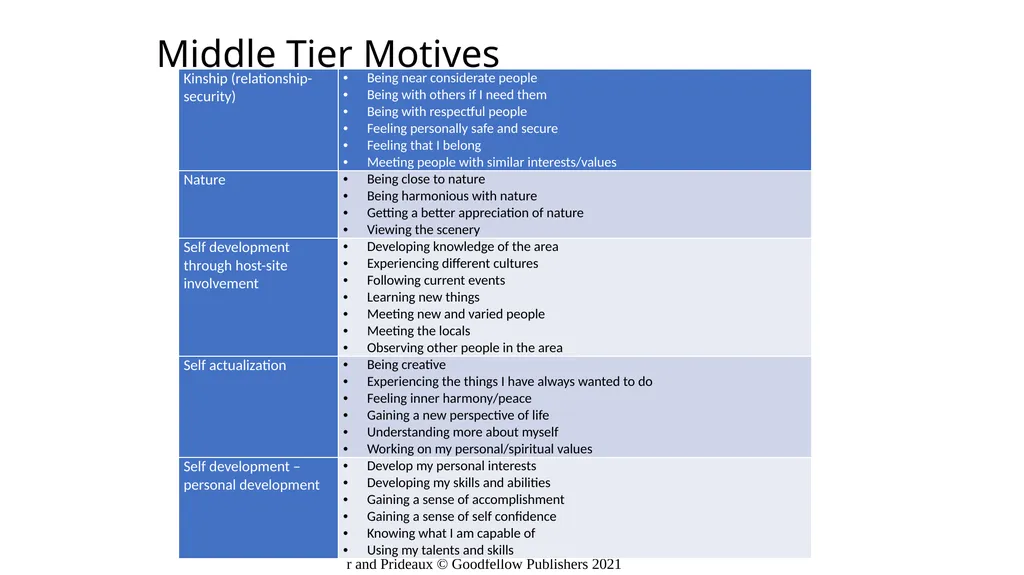 Middle Tier Motives

| Kinship (relationship-security) | • Being near considerate people<br>• Being with others if I need them<br>• Being with respectful people<br>• Feeling personally safe and secure<br>• Feeling that I belong<br>• Meeting people with similar interests/values |
|---|---|
| Nature | • Being close to nature<br>• Being harmonious with nature<br>• Getting a better appreciation of nature<br>• Viewing the scenery |
| Self development through host-site involvement | • Developing knowledge of the area<br>• Experiencing different cultures<br>• Following current events<br>• Learning new things<br>• Meeting new and varied people<br>• Meeting the locals<br>• Observing other people in the area |
| Self actualization | • Being creative<br>• Experiencing the things I have always wanted to do<br>• Feeling inner harmony/peace<br>• Gaining a new perspective of life<br>• Understanding more about myself<br>• Working on my personal/spiritual values |
| Self development – personal development | • Develop my personal interests<br>• Developing my skills and abilities<br>• Gaining a sense of accomplishment<br>• Gaining a sense of self confidence<br>• Knowing what I am capable of<br>• Using my talents and skills |

r and Prideaux © Goodfellow Publishers 2021